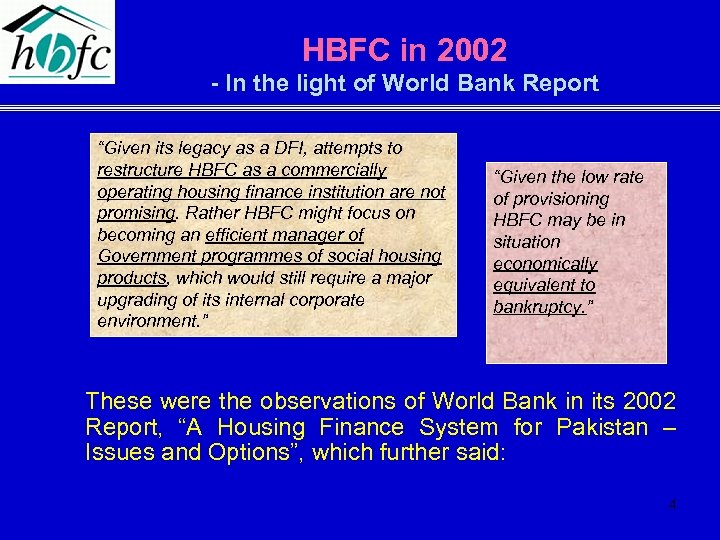 hbfc

HBFC in 2002
- In the light of World Bank Report

"Given its legacy as a DFI, attempts to restructure HBFC as a commercially operating housing finance institution are not promising. Rather HBFC might focus on becoming an efficient manager of Government programmes of social housing products, which would still require a major upgrading of its internal corporate environment."

"Given the low rate of provisioning HBFC may be in situation economically equivalent to bankruptcy."

These were the observations of World Bank in its 2002 Report, "A Housing Finance System for Pakistan – Issues and Options", which further said:

4